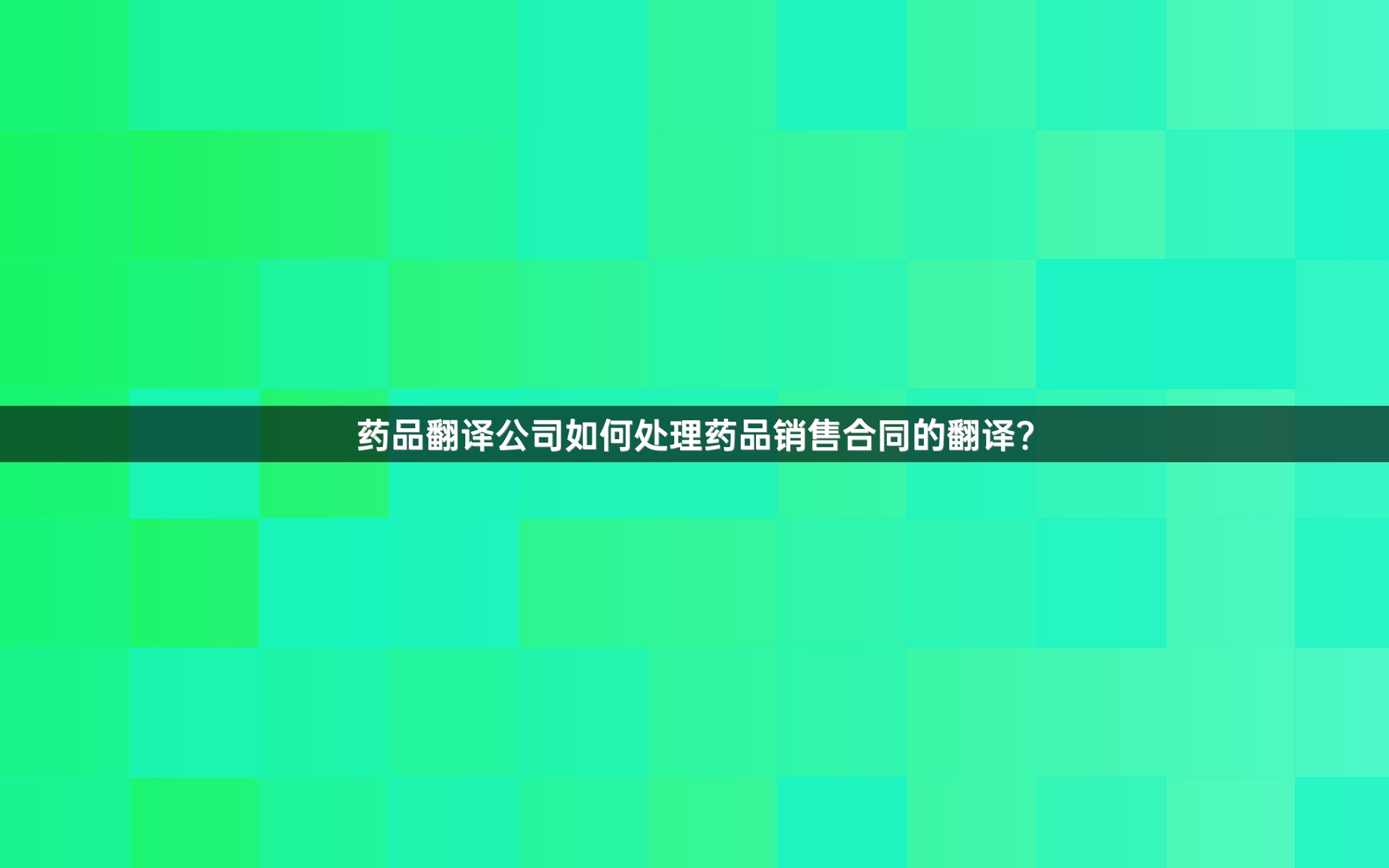 药品翻译公司如何处理药品销售合同的翻译？